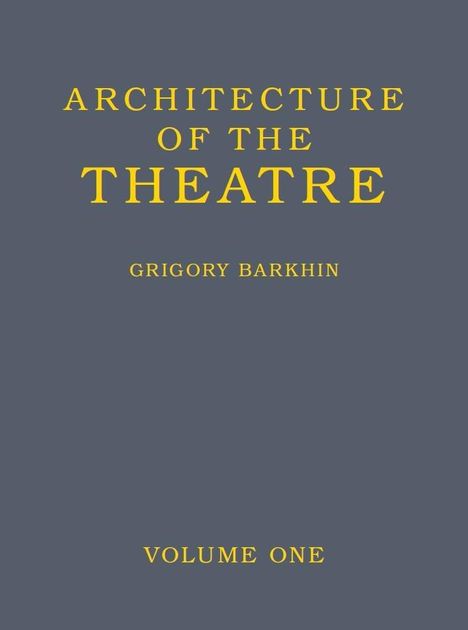 ARCHITECTURE
OF THE
THEATRE

GRIGORY BARKHIN

VOLUME ONE